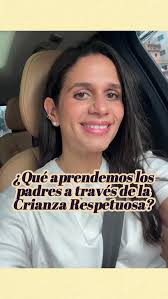 ¿Qué aprendemos los padres a través de la Crianza Respetuosa?